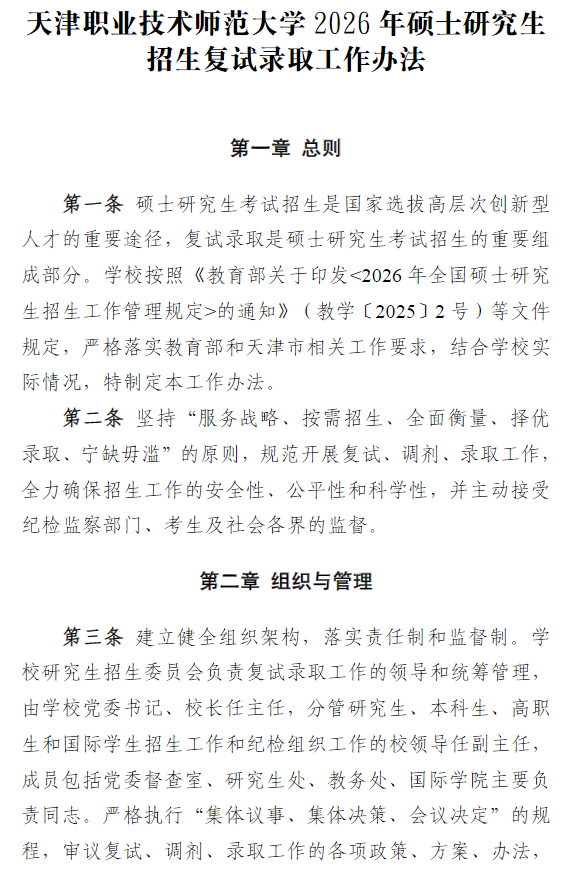 天津职业技术师范大学 2026 年硕士研究生招生复试录取工作办法

第一章 总则

第一条 硕士研究生考试招生是国家选拔高层次创新型人才的重要途径，复试录取是硕士研究生考试招生的重要组成部分。学校按照《教育部关于印发<2026 年全国硕士研究生招生工作管理规定>的通知》（教学〔2025〕2 号）等文件规定，严格落实教育部和天津市相关工作要求，结合学校实际情况，特制定本工作办法。

第二条 坚持“服务战略、按需招生、全面衡量、择优录取、宁缺毋滥”的原则，规范开展复试、调剂、录取工作，全力确保招生工作的安全性、公平性和科学性，并主动接受纪检监察部门、考生及社会各界的监督。

第二章 组织与管理

第三条 建立健全组织架构，落实责任制和监督制。学校研究生招生委员会负责复试录取工作的领导和统筹管理，由学校党委书记、校长任主任，分管研究生、本科生、高职生和国际学生招生工作和纪检组织工作的校领导任副主任，成员包括党委督查室、研究生处、教务处、国际学院主要负责同志。严格执行“集体议事、集体决策、会议决定”的规程，审议复试、调剂、录取工作的各项政策、方案、办法，